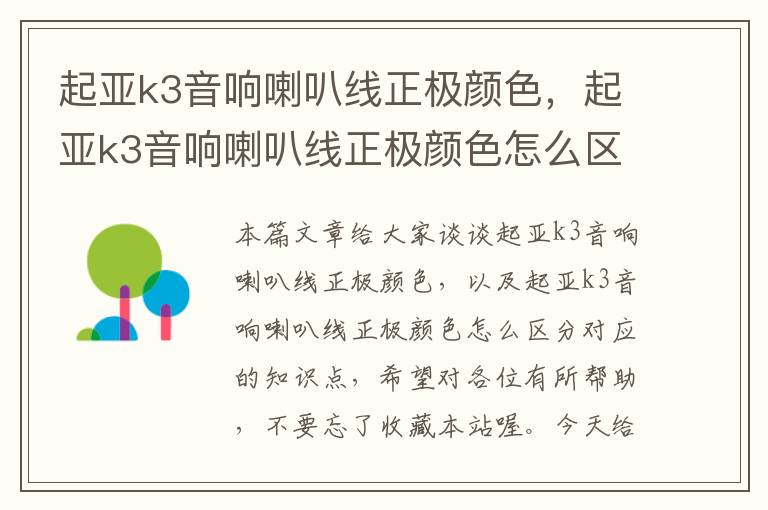 起亚k3音响喇叭线正极颜色，起亚k3音响喇叭线正极颜色怎么区

本篇文章给大家谈谈起亚k3音响喇叭线正极颜色，以及起亚k3音响喇叭线正极颜色怎么区分对应的知识点，希望对各位有所帮助，不要忘了收藏本站喔。今天给